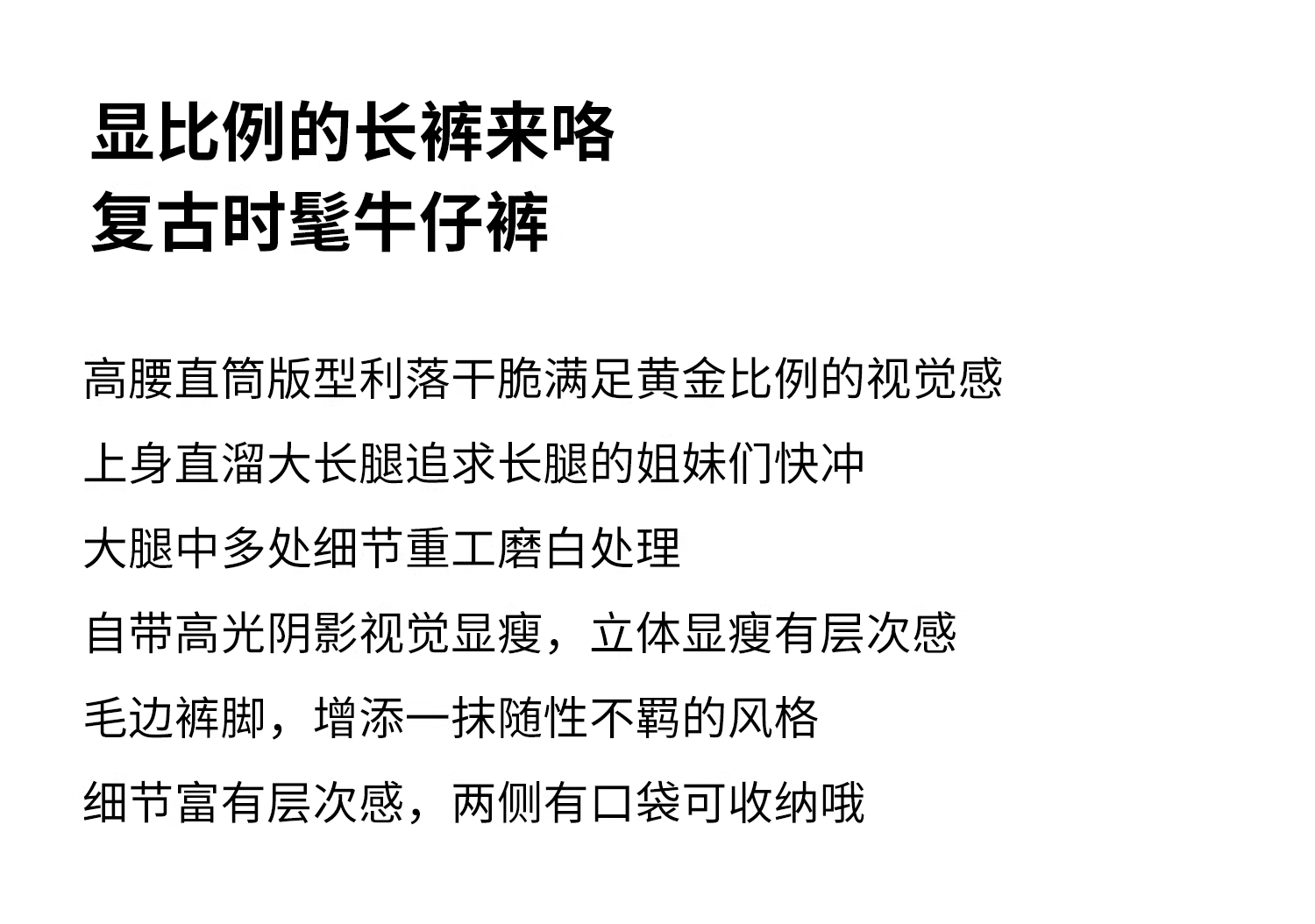 显比例的长裤来咯
复古时髦牛仔裤

高腰直筒版型利落干脆满足黄金比例的视觉感

上身直溜大长腿追求长腿的姐妹们快冲

大腿中多处细节重工磨白处理

自带高光阴影视觉显瘦，立体显瘦有层次感

毛边裤脚，增添一抹随性不羁的风格

细节富有层次感，两侧有口袋可收纳哦